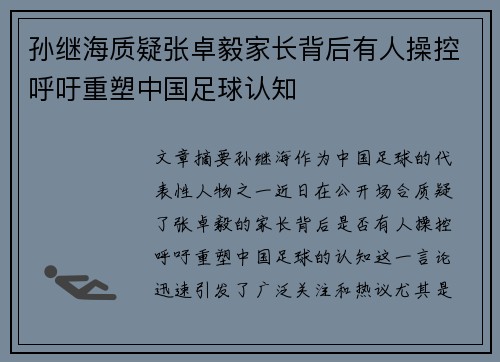 孙继海质疑张卓毅家长背后有人操控呼吁重塑中国足球认知

文章摘要孙继海作为中国足球的代表性人物之一近日在公开场合质疑了张卓毅的家长背后是否有人操控呼吁重塑中国足球的认知这一言论迅速引发了广泛关注和热议尤其是